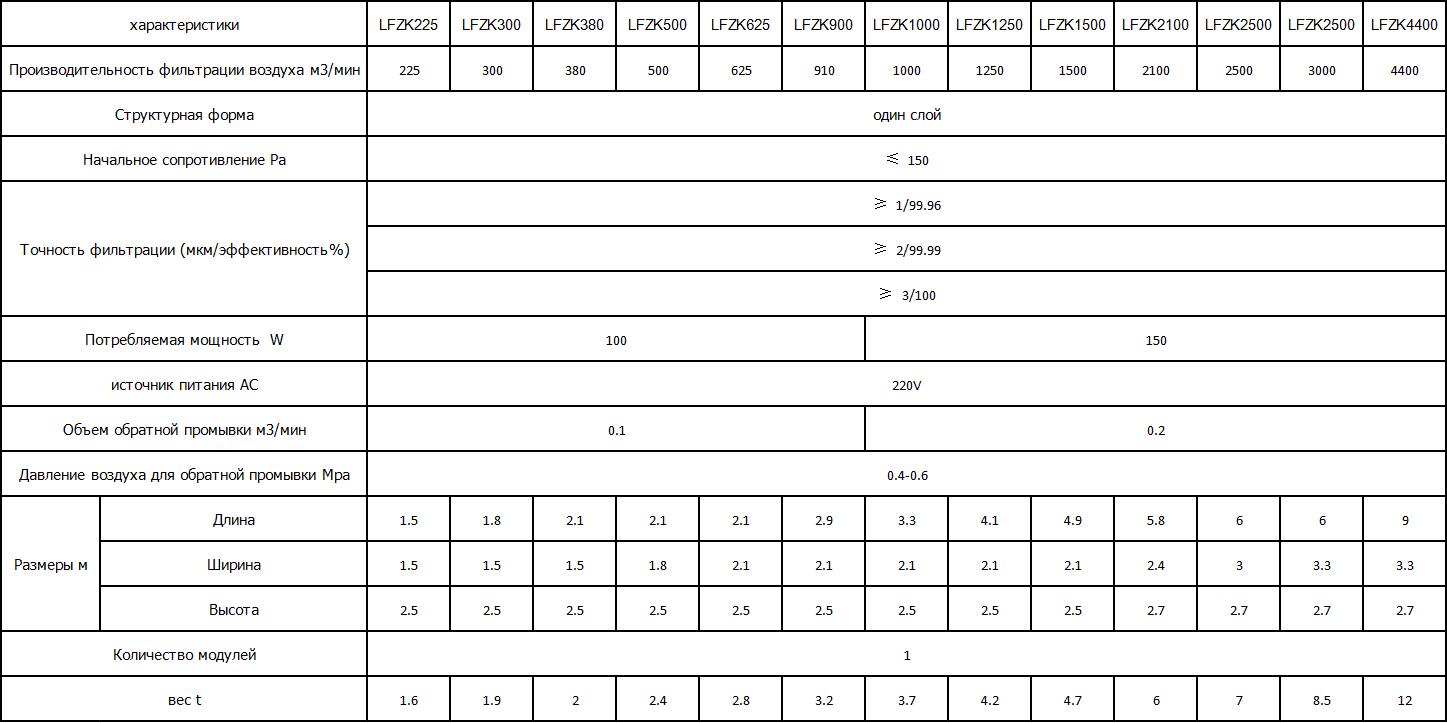 | характеристики | | LFZK225 | LFZK300 | LFZK380 | LFZK500 | LFZK625 | LFZK900 | LFZK1000 | LFZK1250 | LFZK1500 | LFZK2100 | LFZK2500 | LFZK2500 | LFZK4400 |
|---|---|---|---|---|---|---|---|---|---|---|---|---|---|---|
| Производительность фильтрации воздуха м3/мин | | 225 | 300 | 380 | 500 | 625 | 910 | 1000 | 1250 | 1500 | 2100 | 2500 | 3000 | 4400 |
| Структурная форма | | один слой | | | | | | | | | | | | |
| Начальное сопротивление Pa | | $\leqslant$ 150 | | | | | | | | | | | | |
| Точность фильтрации (мкм/эффективность%) | | $\geqslant$ 1/99.96 | | | | | | | | | | | | |
| | | $\geqslant$ 2/99.99 | | | | | | | | | | | | |
| | | $\geqslant$ 3/100 | | | | | | | | | | | | |
| Потребляемая мощность W | | 100 | | | | | | 150 | | | | | | |
| источник питания AC | | 220V | | | | | | | | | | | | |
| Объем обратной промывки м3/мин | | 0.1 | | | | | | 0.2 | | | | | | |
| Давление воздуха для обратной промывки Mpa | | 0.4-0.6 | | | | | | | | | | | | |
| Размеры м | Длина | 1.5 | 1.8 | 2.1 | 2.1 | 2.1 | 2.9 | 3.3 | 4.1 | 4.9 | 5.8 | 6 | 6 | 9 |
| | Ширина | 1.5 | 1.5 | 1.5 | 1.8 | 2.1 | 2.1 | 2.1 | 2.1 | 2.1 | 2.4 | 3 | 3.3 | 3.3 |
| | Высота | 2.5 | 2.5 | 2.5 | 2.5 | 2.5 | 2.5 | 2.5 | 2.5 | 2.5 | 2.7 | 2.7 | 2.7 | 2.7 |
| Количество модулей | | 1 | | | | | | | | | | | | |
| вес t | | 1.6 | 1.9 | 2 | 2.4 | 2.8 | 3.2 | 3.7 | 4.2 | 4.7 | 6 | 7 | 8.5 | 12 |